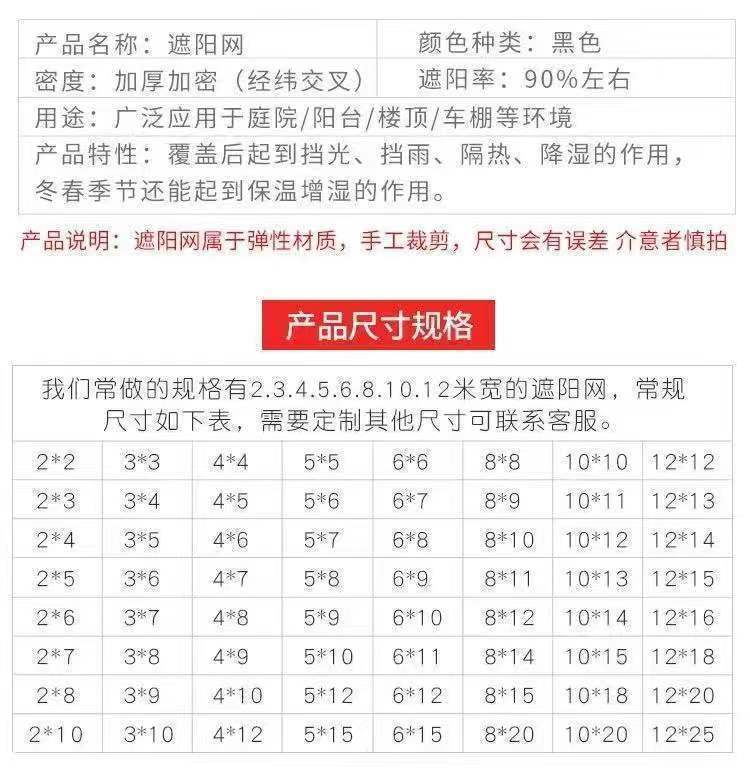 产品名称：遮阳网
颜色种类：黑色
密度：加厚加密（经纬交叉）
遮阳率：90%左右
用途：广泛应用于庭院/阳台/楼顶/车棚等环境
产品特性：覆盖后起到挡光、挡雨、隔热、降湿的作用，冬春季节还能起到保温增湿的作用。

产品说明：遮阳网属于弹性材质，手工裁剪，尺寸会有误差 介意者慎拍

产品尺寸规格

我们常做的规格有2.3.4.5.6.8.10.12米宽的遮阳网，常规尺寸如下表，需要定制其他尺寸可联系客服。

| 2*2 | 3*3 | 4*4 | 5*5 | 6*6 | 8*8 | 10*10 | 12*12 |
|---|---|---|---|---|---|---|---|
| 2*3 | 3*4 | 4*5 | 5*6 | 6*7 | 8*9 | 10*11 | 12*13 |
| 2*4 | 3*5 | 4*6 | 5*7 | 6*8 | 8*10 | 10*12 | 12*14 |
| 2*5 | 3*6 | 4*7 | 5*8 | 6*9 | 8*11 | 10*13 | 12*15 |
| 2*6 | 3*7 | 4*8 | 5*9 | 6*10 | 8*12 | 10*14 | 12*16 |
| 2*7 | 3*8 | 4*9 | 5*10 | 6*11 | 8*14 | 10*15 | 12*18 |
| 2*8 | 3*9 | 4*10 | 5*12 | 6*12 | 8*15 | 10*18 | 12*20 |
| 2*10 | 3*10 | 4*12 | 5*15 | 6*15 | 8*20 | 10*20 | 12*25 |